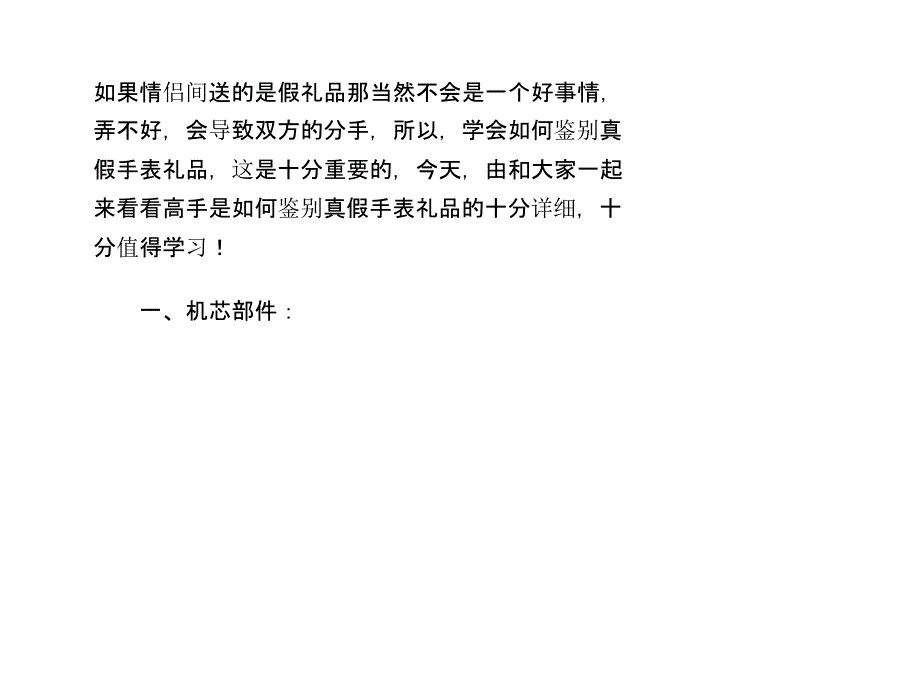 如果情侣间送的是假礼品那当然不会是一个好事情，弄不好，会导致双方的分手，所以，学会如何鉴别真假手表礼品，这是十分重要的，今天，由和大家一起来看看高手是如何鉴别真假手表礼品的十分详细，十分值得学习！

一、机芯部件：